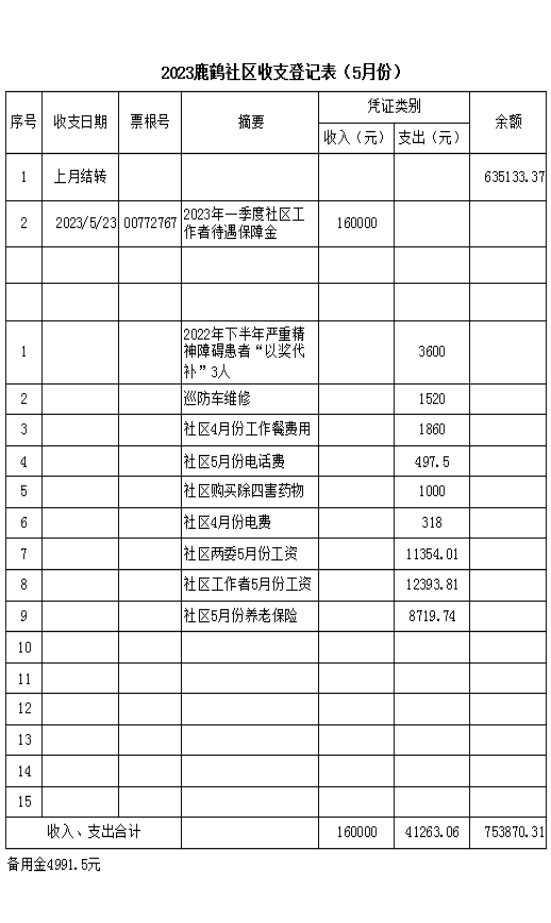 2023鹿鹤社区收支登记表（5月份）

| 序号 | 收支日期 | 票根号 | 摘要 | 凭证类别 收入（元） | 凭证类别 支出（元） | 余额 |
|---|---|---|---|---|---|---|
| 1 | 上月结转 | | | | | 635133.37 |
| 2 | 2023/5/23 | 00772767 | 2023年一季度社区工作者待遇保障金 | 160000 | | |
| | | | | | | |
| | | | | | | |
| 1 | | | 2022年下半年严重精神障碍患者“以奖代补”3人 | | 3600 | |
| 2 | | | 巡防车维修 | | 1520 | |
| 3 | | | 社区4月份工作餐费用 | | 1860 | |
| 4 | | | 社区5月份电话费 | | 497.5 | |
| 5 | | | 社区购买除四害药物 | | 1000 | |
| 6 | | | 社区4月份电费 | | 318 | |
| 7 | | | 社区两委5月份工资 | | 11354.01 | |
| 8 | | | 社区工作者5月份工资 | | 12393.81 | |
| 9 | | | 社区5月份养老保险 | | 8719.74 | |
| 10 | | | | | | |
| 11 | | | | | | |
| 12 | | | | | | |
| 13 | | | | | | |
| 14 | | | | | | |
| 15 | | | | | | |
| 收入、支出合计 | | | | 160000 | 41263.06 | 753870.31 |

备用金4991.5元